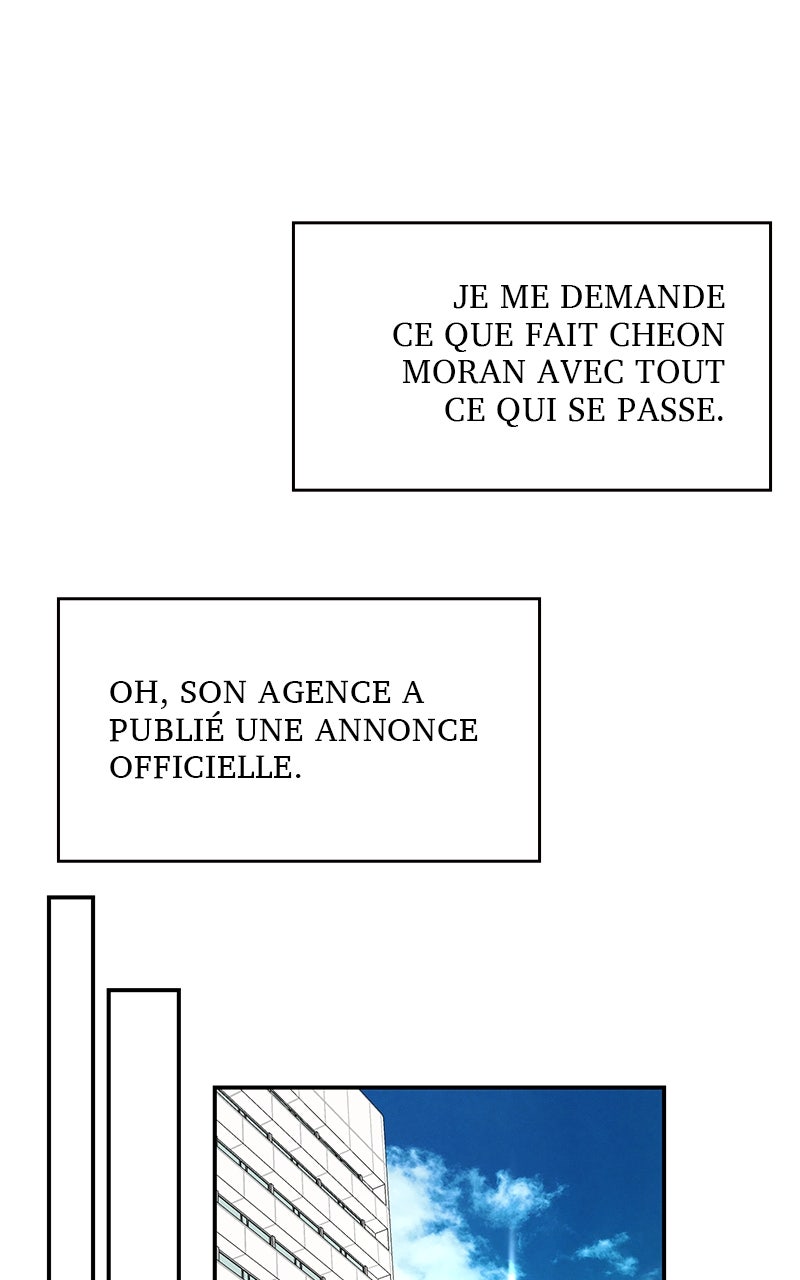 JE ME DEMANDE CE QUE FAIT CHEON MORAN AVEC TOUT CE QUI SE PASSE.

OH, SON AGENCE A PUBLIÉ UNE ANNONCE OFFICIELLE.